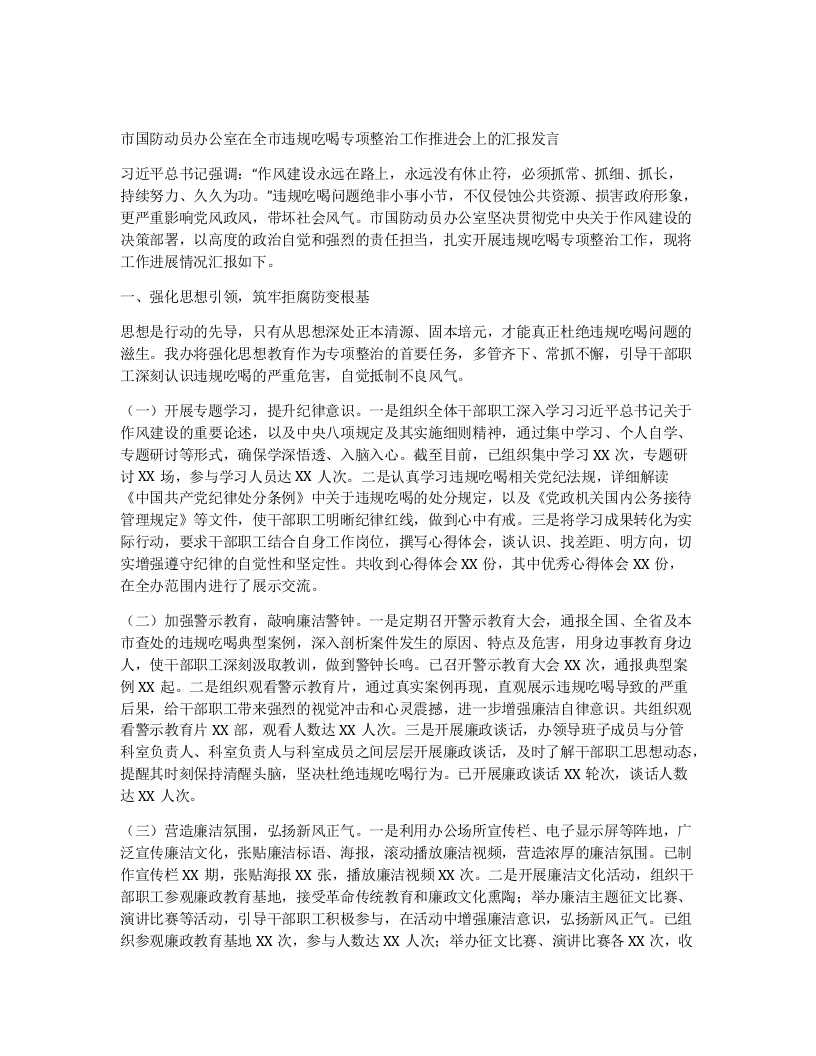 市国防动员办公室在全市违规吃喝专项整治工作推进会上的汇报发言

习近平总书记强调："作风建设永远在路上，永远没有休止符，必须抓常、抓细、抓长，持续努力、久久为功。"违规吃喝问题绝非小事小节，不仅侵蚀公共资源、损害政府形象，更严重影响党风政风，带坏社会风气。市国防动员办公室坚决贯彻党中央关于作风建设的决策部署，以高度的政治自觉和强烈的责任担当，扎实开展违规吃喝专项整治工作，现将工作进展情况汇报如下。

一、强化思想引领，筑牢拒腐防变根基

思想是行动的先导，只有从思想深处正本清源、固本培元，才能真正杜绝违规吃喝问题的滋生。我办将强化思想教育作为专项整治的首要任务，多管齐下、常抓不懈，引导干部职工深刻认识违规吃喝的严重危害，自觉抵制不良风气。

（一）开展专题学习，提升纪律意识。一是组织全体干部职工深入学习习近平总书记关于作风建设的重要论述，以及中央八项规定及其实施细则精神，通过集中学习、个人自学、专题研讨等形式，确保学深悟透、入脑入心。截至目前，已组织集中学习 XX 次，专题研讨 XX 场，参与学习人员达 XX 人次。二是认真学习违规吃喝相关党纪法规，详细解读《中国共产党纪律处分条例》中关于违规吃喝的处分规定，以及《党政机关国内公务接待管理规定》等文件，使干部职工明晰纪律红线，做到心中有戒。三是将学习成果转化为实际行动，要求干部职工结合自身工作岗位，撰写心得体会，谈认识、找差距、明方向，切实增强遵守纪律的自觉性和坚定性。共收到心得体会 XX 份，其中优秀心得体会 XX 份，在全办范围内进行了展示交流。

（二）加强警示教育，敲响廉洁警钟。一是定期召开警示教育大会，通报全国、全省及本市查处的违规吃喝典型案例，深入剖析案件发生的原因、特点及危害，用身边事教育身边人，使干部职工深刻汲取教训，做到警钟长鸣。已召开警示教育大会 XX 次，通报典型案例 XX 起。二是组织观看警示教育片，通过真实案例再现，直观展示违规吃喝导致的严重后果，给干部职工带来强烈的视觉冲击和心灵震撼，进一步增强廉洁自律意识。共组织观看警示教育片 XX 部，观看人数达 XX 人次。三是开展廉政谈话，办领导班子成员与分管科室负责人、科室负责人与科室成员之间层层开展廉政谈话，及时了解干部职工思想动态，提醒其时刻保持清醒头脑，坚决杜绝违规吃喝行为。已开展廉政谈话 XX 轮次，谈话人数达 XX 人次。

（三）营造廉洁氛围，弘扬新风正气。一是利用办公场所宣传栏、电子显示屏等阵地，广泛宣传廉洁文化，张贴廉洁标语、海报，滚动播放廉洁视频，营造浓厚的廉洁氛围。已制作宣传栏 XX 期，张贴海报 XX 张，播放廉洁视频 XX 次。二是开展廉洁文化活动，组织干部职工参观廉政教育基地，接受革命传统教育和廉政文化熏陶；举办廉洁主题征文比赛、演讲比赛等活动，引导干部职工积极参与，在活动中增强廉洁意识，弘扬新风正气。已组织参观廉政教育基地 XX 次，参与人数达 XX 人次；举办征文比赛、演讲比赛各 XX 次，收